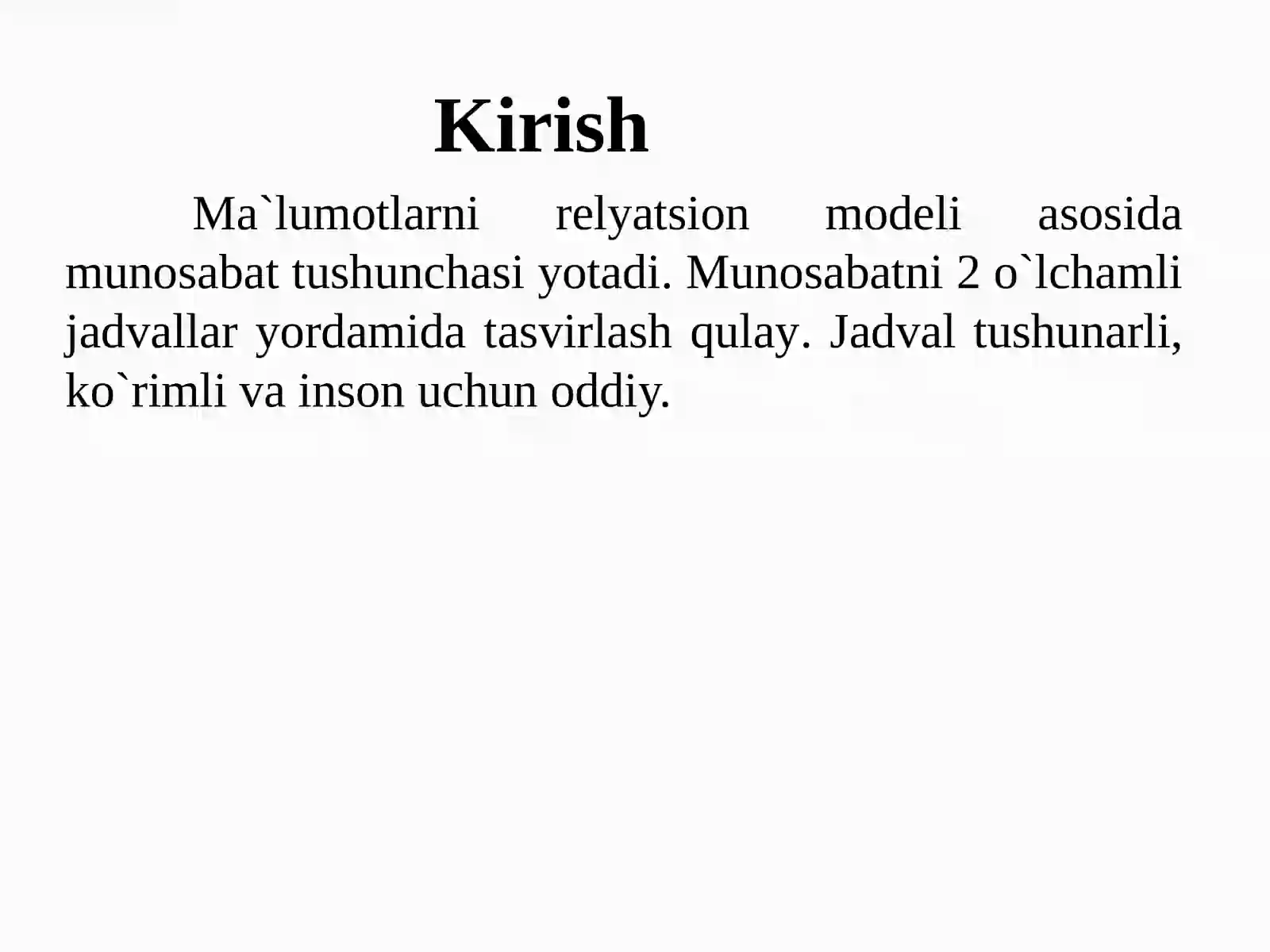 Kirish

Ma`lumotlarni relyatsion modeli asosida munosabat tushunchasi yotadi. Munosabatni 2 o`lchamli jadvallar yordamida tasvirlash qulay. Jadval tushunarli, ko`rimli va inson uchun oddiy.